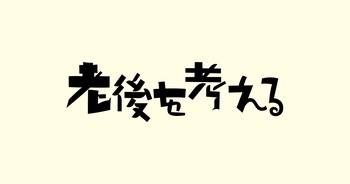 老後を考える